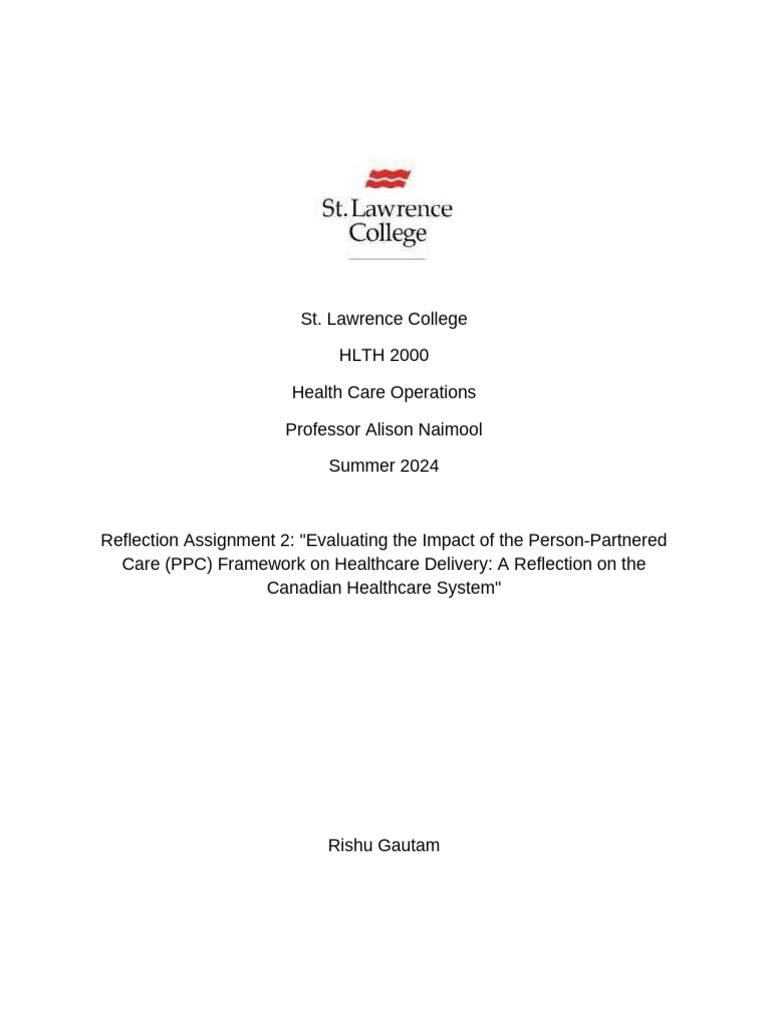 St. Lawrence College

St. Lawrence College

HLTH 2000

Health Care Operations

Professor Alison Naimool

Summer 2024

Reflection Assignment 2: "Evaluating the Impact of the Person-Partnered Care (PPC) Framework on Healthcare Delivery: A Reflection on the Canadian Healthcare System"

Rishu Gautam